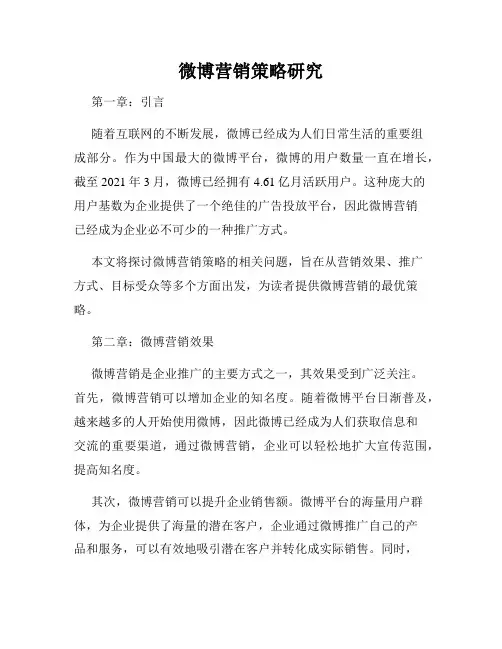 微博营销策略研究

第一章：引言

随着互联网的不断发展，微博已经成为人们日常生活的重要组成部分。作为中国最大的微博平台，微博的用户数量一直在增长，截至 2021 年 3 月，微博已经拥有 4.61 亿月活跃用户。这种庞大的用户基数为企业提供了一个绝佳的广告投放平台，因此微博营销已经成为企业必不可少的一种推广方式。

本文将探讨微博营销策略的相关问题，旨在从营销效果、推广方式、目标受众等多个方面出发，为读者提供微博营销的最优策略。

第二章：微博营销效果

微博营销是企业推广的主要方式之一，其效果受到广泛关注。首先，微博营销可以增加企业的知名度。随着微博平台日渐普及，越来越多的人开始使用微博，因此微博已经成为人们获取信息和交流的重要渠道，通过微博营销，企业可以轻松地扩大宣传范围，提高知名度。

其次，微博营销可以提升企业销售额。微博平台的海量用户群体，为企业提供了海量的潜在客户，企业通过微博推广自己的产品和服务，可以有效地吸引潜在客户并转化成实际销售。同时，